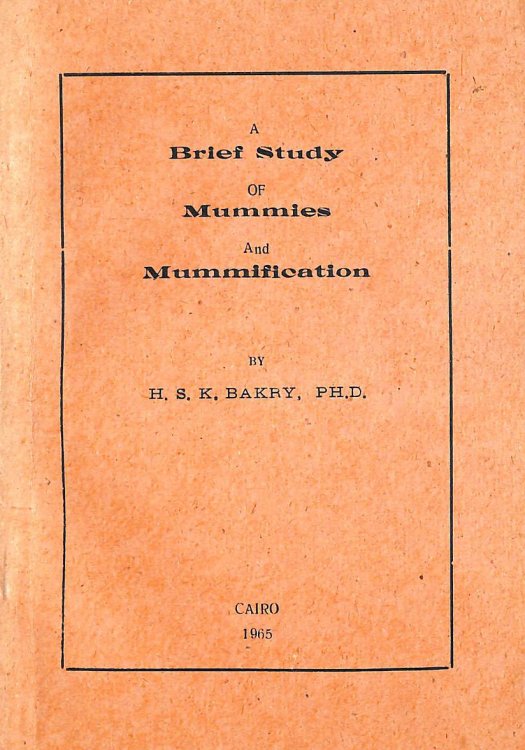 A
Brief Study
OF
Mummies
And
Mummification

BY
H. S. K. BAKRY, PH.D.

CAIRO
1965